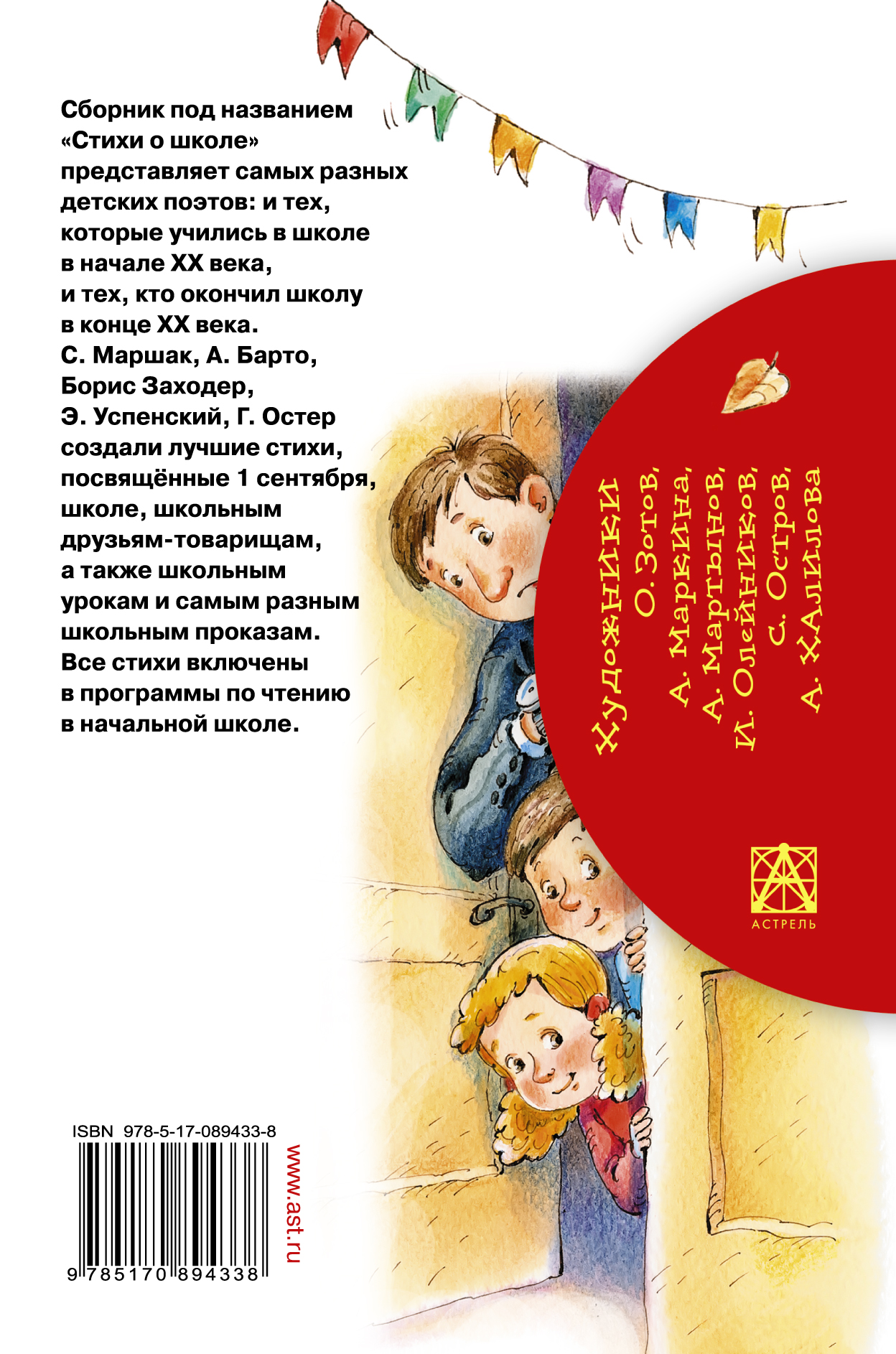 Сборник под названием «Стихи о школе» представляет самых разных детских поэтов: и тех, которые учились в школе в начале XX века, и тех, кто окончил школу в конце XX века. С. Маршак, А. Барто, Борис Заходер, Э. Успенский, Г. Остер создали лучшие стихи, посвящённые 1 сентября, школе, школьным друзьям-товарищам, а также школьным урокам и самым разным школьным проказам. Все стихи включены в программы по чтению в начальной школе.

Художники
О. Зотов,
А. Маркина,
А. Мартынов,
И. Олейников,
С. Остров,
А. Халилова

АСТРЕЛЬ

ISBN 978-5-17-089433-8

9 785170 894338

www.ast.ru